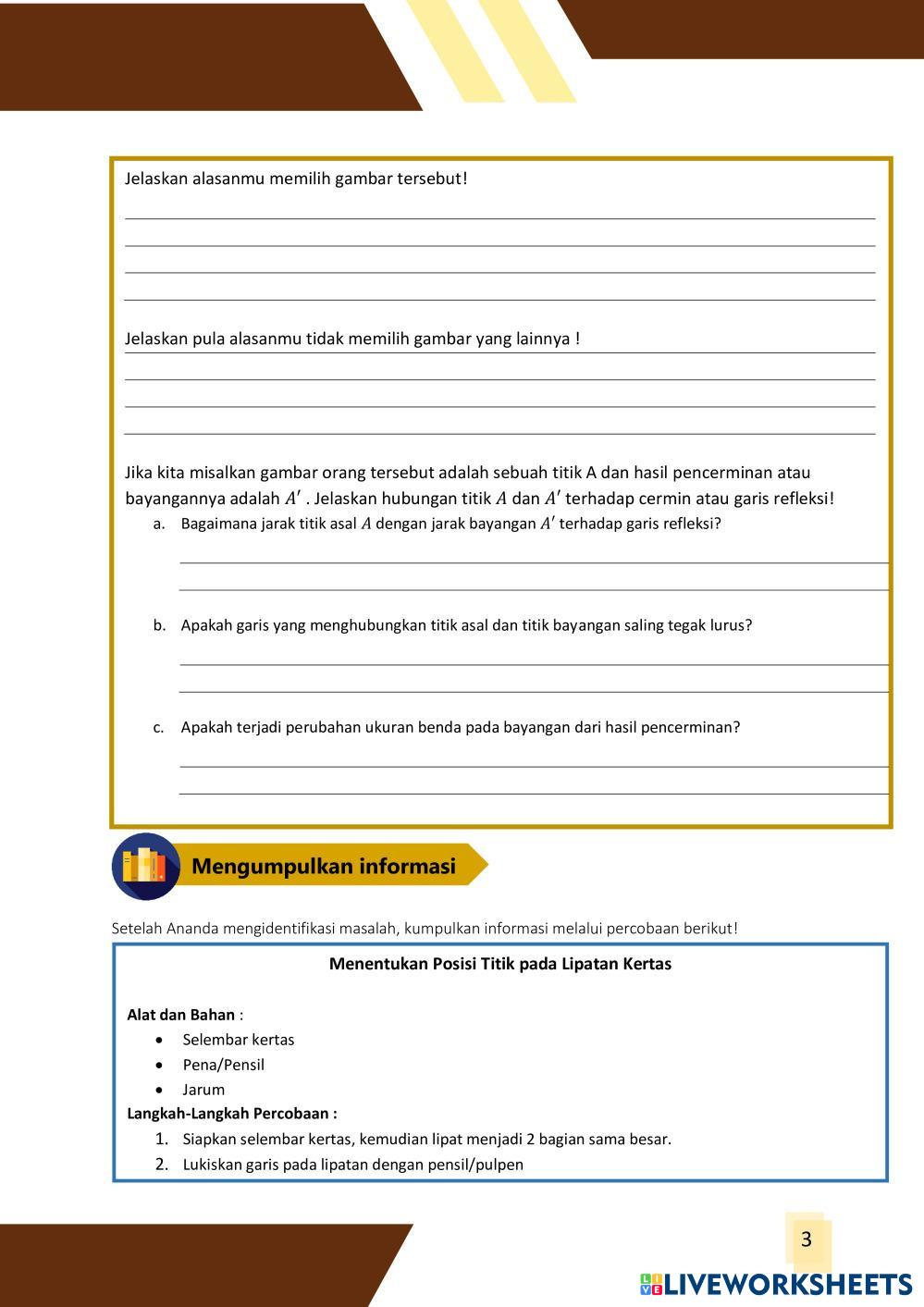 Jelaskan alasanmu memilih gambar tersebut!

Jelaskan pula alasanmu tidak memilih gambar yang lainnya !

Jika kita misalkan gambar orang tersebut adalah sebuah titik A dan hasil pencerminan atau bayangannya adalah $A'$ . Jelaskan hubungan titik $A$ dan $A'$ terhadap cermin atau garis refleksi!

a. Bagaimana jarak titik asal $A$ dengan jarak bayangan $A'$ terhadap garis refleksi?

b. Apakah garis yang menghubungkan titik asal dan titik bayangan saling tegak lurus?

c. Apakah terjadi perubahan ukuran benda pada bayangan dari hasil pencerminan?

Mengumpulkan informasi

Setelah Ananda mengidentifikasi masalah, kumpulkan informasi melalui percobaan berikut!

Menentukan Posisi Titik pada Lipatan Kertas

Alat dan Bahan :
• Selembar kertas
• Pena/Pensil
• Jarum
Langkah-Langkah Percobaan :
1. Siapkan selembar kertas, kemudian lipat menjadi 2 bagian sama besar.
2. Lukiskan garis pada lipatan dengan pensil/pulpen

3

LIVEWORKSHEETS